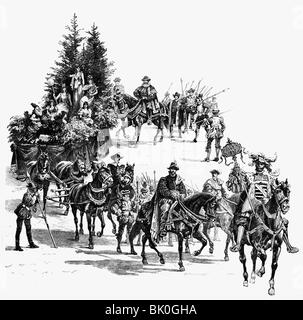 alamy - BK0GHA